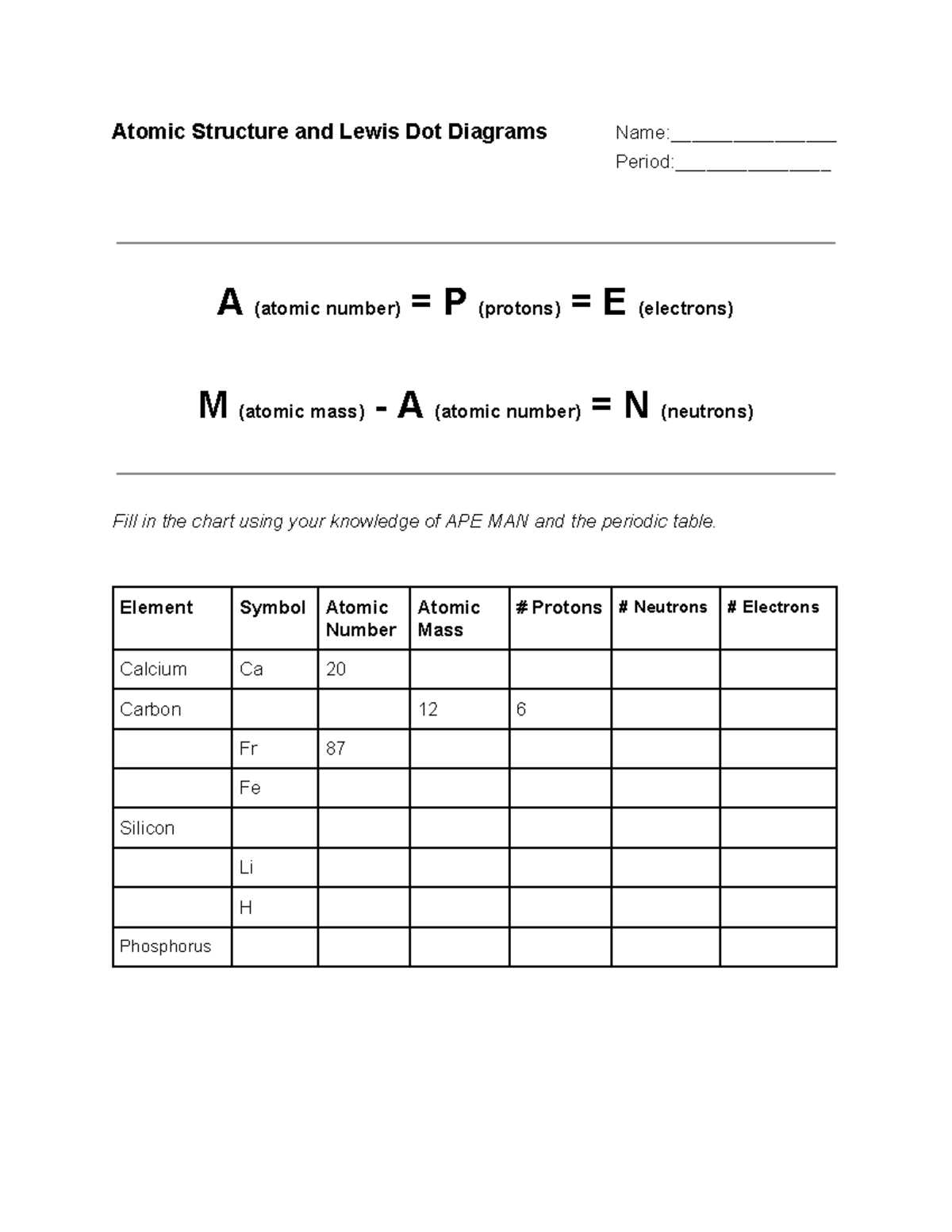 Atomic Structure and Lewis Dot Diagrams

Name:____

Period:____

A (atomic number) = P (protons) = E (electrons)

M (atomic mass) - A (atomic number) = N (neutrons)

Fill in the chart using your knowledge of APE MAN and the periodic table.

| Element | Symbol | Atomic Number | Atomic Mass | # Protons | # Neutrons | # Electrons |
|---|---|---|---|---|---|---|
| Calcium | Ca | 20 | | | | |
| Carbon | | | 12 | 6 | | |
| | Fr | 87 | | | | |
| | Fe | | | | | |
| Silicon | | | | | | |
| | Li | | | | | |
| | H | | | | | |
| Phosphorus | | | | | | |